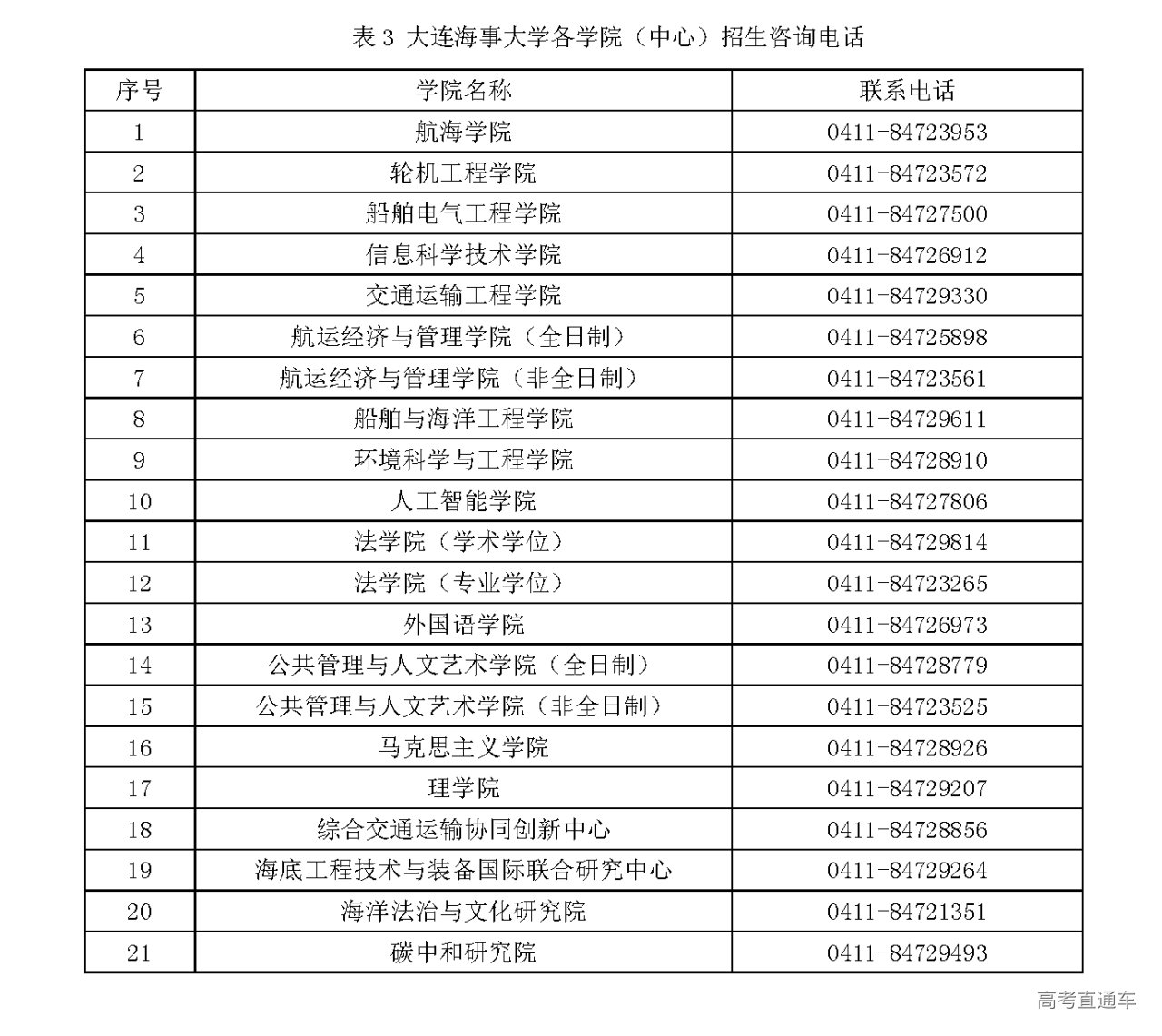 表 3 大连海事大学各学院（中心）招生咨询电话

| 序号 | 学院名称 | 联系电话 |
|---|---|---|
| 1 | 航海学院 | 0411-84723953 |
| 2 | 轮机工程学院 | 0411-84723572 |
| 3 | 船舶电气工程学院 | 0411-84727500 |
| 4 | 信息科学技术学院 | 0411-84726912 |
| 5 | 交通运输工程学院 | 0411-84729330 |
| 6 | 航运经济与管理学院（全日制） | 0411-84725898 |
| 7 | 航运经济与管理学院（非全日制） | 0411-84723561 |
| 8 | 船舶与海洋工程学院 | 0411-84729611 |
| 9 | 环境科学与工程学院 | 0411-84728910 |
| 10 | 人工智能学院 | 0411-84727806 |
| 11 | 法学院（学术学位） | 0411-84729814 |
| 12 | 法学院（专业学位） | 0411-84723265 |
| 13 | 外国语学院 | 0411-84726973 |
| 14 | 公共管理与人文艺术学院（全日制） | 0411-84728779 |
| 15 | 公共管理与人文艺术学院（非全日制） | 0411-84723525 |
| 16 | 马克思主义学院 | 0411-84728926 |
| 17 | 理学院 | 0411-84729207 |
| 18 | 综合交通运输协同创新中心 | 0411-84728856 |
| 19 | 海底工程技术与装备国际联合研究中心 | 0411-84729264 |
| 20 | 海洋法治与文化研究院 | 0411-84721351 |
| 21 | 碳中和研究院 | 0411-84729493 |

高考直通车